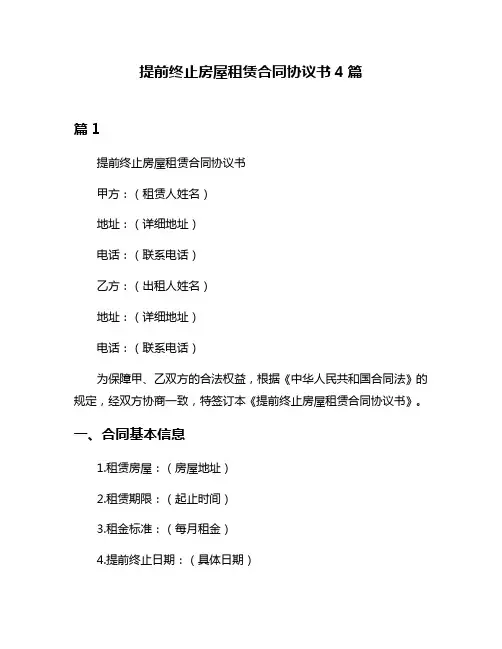 提前终止房屋租赁合同协议书 4 篇

篇 1

提前终止房屋租赁合同协议书

甲方：（租赁人姓名）

地址：（详细地址）

电话：（联系电话）

乙方：（出租人姓名）

地址：（详细地址）

电话：（联系电话）

为保障甲、乙双方的合法权益，根据《中华人民共和国合同法》的规定，经双方协商一致，特签订本《提前终止房屋租赁合同协议书》。

一、合同基本信息

1.租赁房屋：（房屋地址）

2.租赁期限：（起止时间）

3.租金标准：（每月租金）

4.提前终止日期：（具体日期）